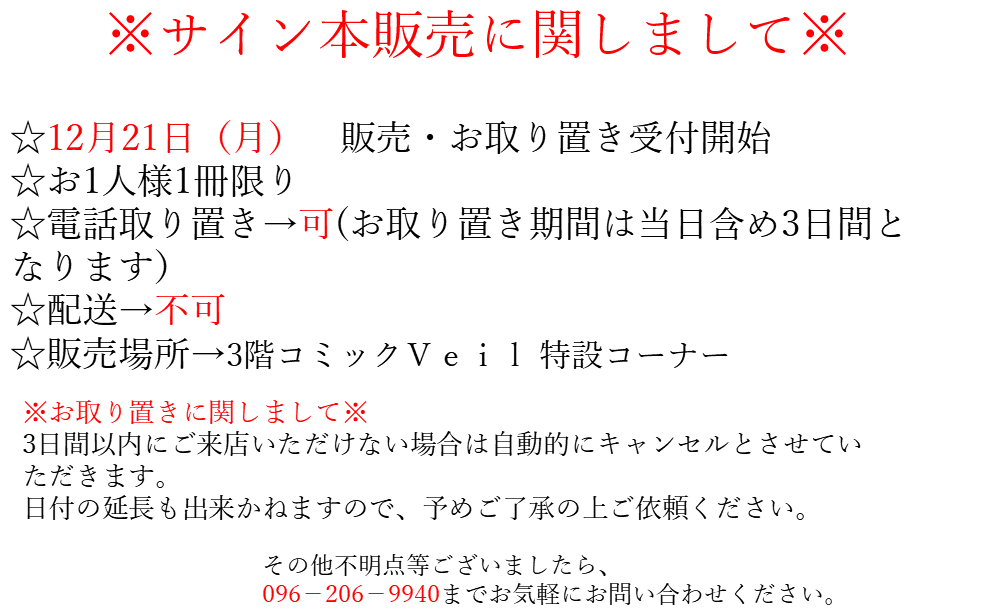 ※サイン本販売に関しまして※

☆12月21日（月）　販売・お取り置き受付開始
☆お1人様1冊限り
☆電話取り置き→可(お取り置き期間は当日含め3日間となります)
☆配送→不可
☆販売場所→3階コミックＶｅｉｌ 特設コーナー

※お取り置きに関しまして※
3日間以内にご来店いただけない場合は自動的にキャンセルとさせていただきます。
日付の延長も出来かねますので、予めご了承の上ご依頼ください。

その他不明点等ございましたら、
096－206－9940までお気軽にお問い合わせください。